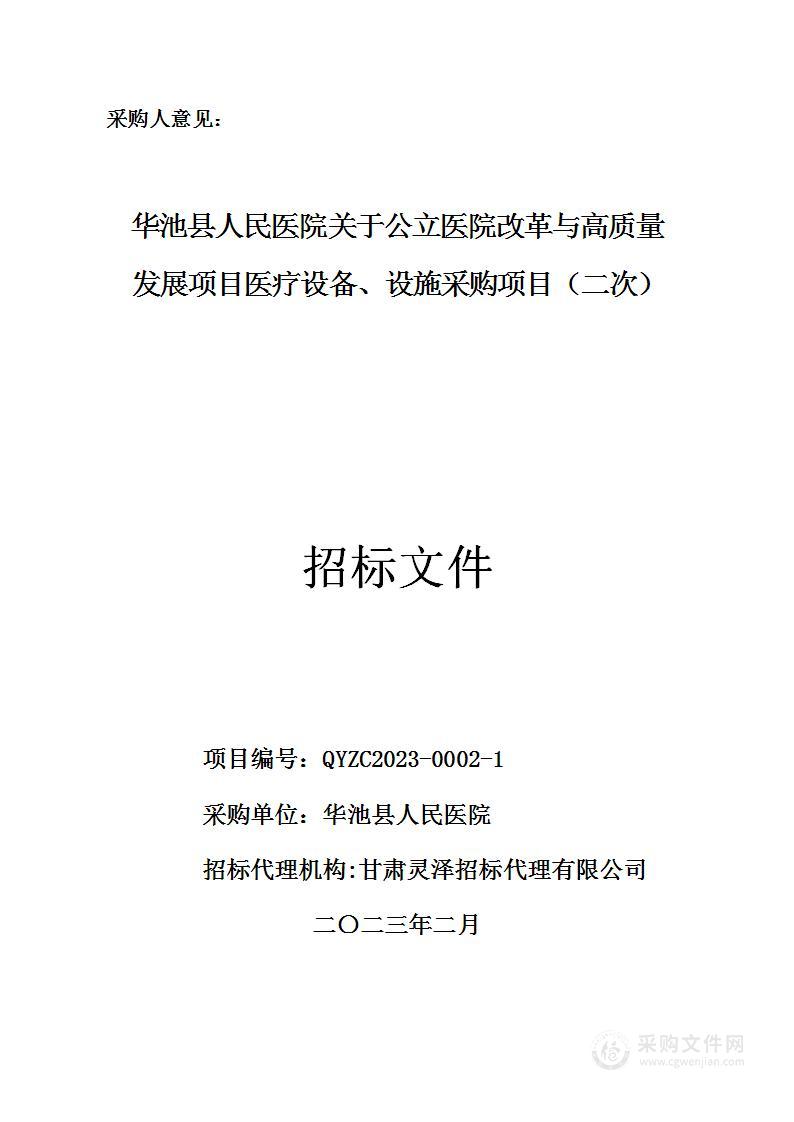 采购人意见：

华池县人民医院关于公立医院改革与高质量发展项目医疗设备、设施采购项目（二次）

招标文件

项目编号：QYZC2023-0002-1

采购单位：华池县人民医院

招标代理机构:甘肃灵泽招标代理有限公司

二〇二三年二月

采购文件网
www.cgwenjian.com